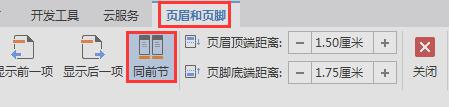 开发工具 云服务 页眉和页脚

显示前一项 显示后一项 同前节

页眉顶端距离: − 1.50厘米 +

页脚底端距离: − 1.75厘米 +

关闭